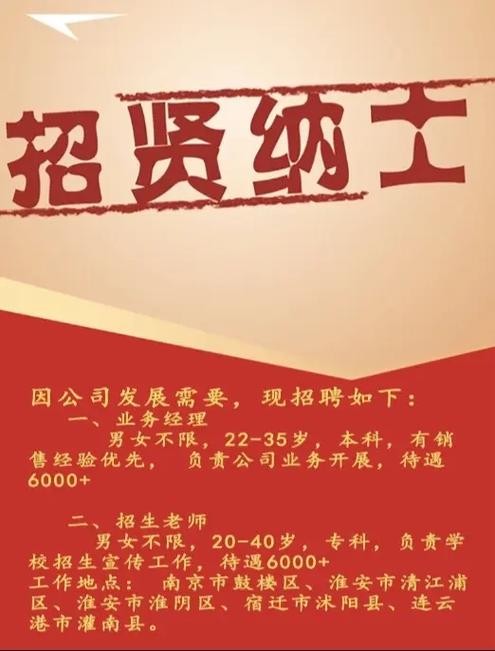 招贤纳士

因公司发展需要，现招聘如下：

一、业务经理

男女不限，22-35岁，本科，有销售经验优先，负责公司业务开展，待遇6000+

二、招生老师

男女不限，20-40岁，专科，负责学校招生宣传工作，待遇6000+

工作地点：南京市鼓楼区、淮安市清江浦区、淮安市淮阴区、宿迁市沭阳县、连云港市灌南县。